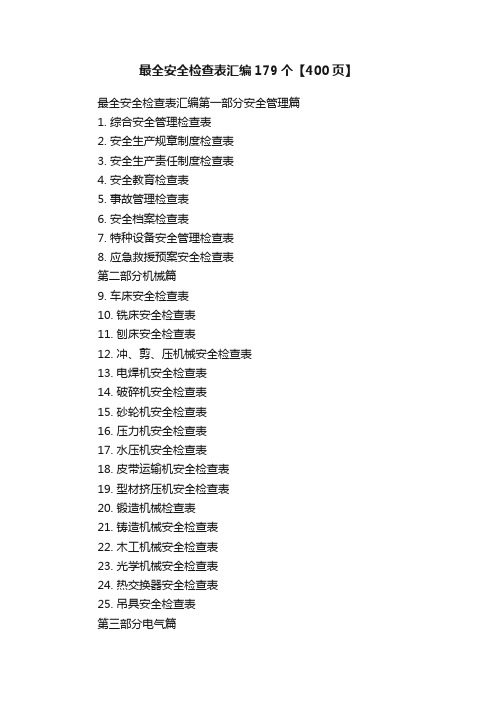 最全安全检查表汇编179个【400页】

最全安全检查表汇编第一部分安全管理篇
1. 综合安全管理检查表
2. 安全生产规章制度检查表
3. 安全生产责任制度检查表
4. 安全教育检查表
5. 事故管理检查表
6. 安全档案检查表
7. 特种设备安全管理检查表
8. 应急救援预案安全检查表
第二部分机械篇
9. 车床安全检查表
10. 铣床安全检查表
11. 刨床安全检查表
12. 冲、剪、压机械安全检查表
13. 电焊机安全检查表
14. 破碎机安全检查表
15. 砂轮机安全检查表
16. 压力机安全检查表
17. 水压机安全检查表
18. 皮带运输机安全检查表
19. 型材挤压机安全检查表
20. 锻造机械检查表
21. 铸造机械安全检查表
22. 木工机械安全检查表
23. 光学机械安全检查表
24. 热交换器安全检查表
25. 吊具安全检查表
第三部分电气篇